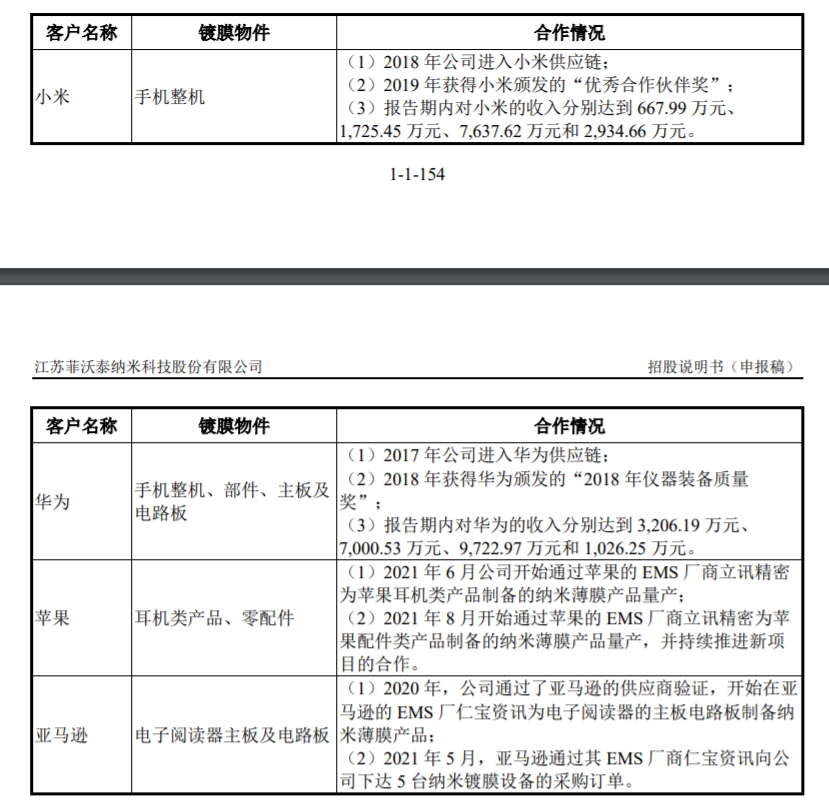 | 客户名称 | 镀膜物件 | 合作情况 |
|---|---|---|
| 小米 | 手机整机 | （1）2018 年公司进入小米供应链；（2）2019 年获得小米颁发的“优秀合作伙伴奖”；（3）报告期内对小米的收入分别达到 667.99 万元、1,725.45 万元、7,637.62 万元和 2,934.66 万元。 |

1-1-154

江苏菲沃泰纳米科技股份有限公司

招股说明书（申报稿）

| 客户名称 | 镀膜物件 | 合作情况 |
|---|---|---|
| 华为 | 手机整机、部件、主板及电路板 | （1）2017 年公司进入华为供应链；（2）2018 年获得华为颁发的“2018 年仪器装备质量奖”；（3）报告期内对华为的收入分别达到 3,206.19 万元、7,000.53 万元、9,722.97 万元和 1,026.25 万元。 |
| 苹果 | 耳机类产品、零配件 | （1）2021 年 6 月公司开始通过苹果的 EMS 厂商立讯精密为苹果耳机类产品制备的纳米薄膜产品量产；（2）2021 年 8 月开始通过苹果的 EMS 厂商立讯精密为苹果配件类产品制备的纳米薄膜产品量产，并持续推进新项目的合作。 |
| 亚马逊 | 电子阅读器主板及电路板 | （1）2020 年，公司通过了亚马逊的供应商验证，开始在亚马逊的 EMS 厂仁宝资讯为电子阅读器的主板电路板制备纳米薄膜产品；（2）2021 年 5 月，亚马逊通过其 EMS 厂商仁宝资讯向公司下达 5 台纳米镀膜设备的采购订单。 |